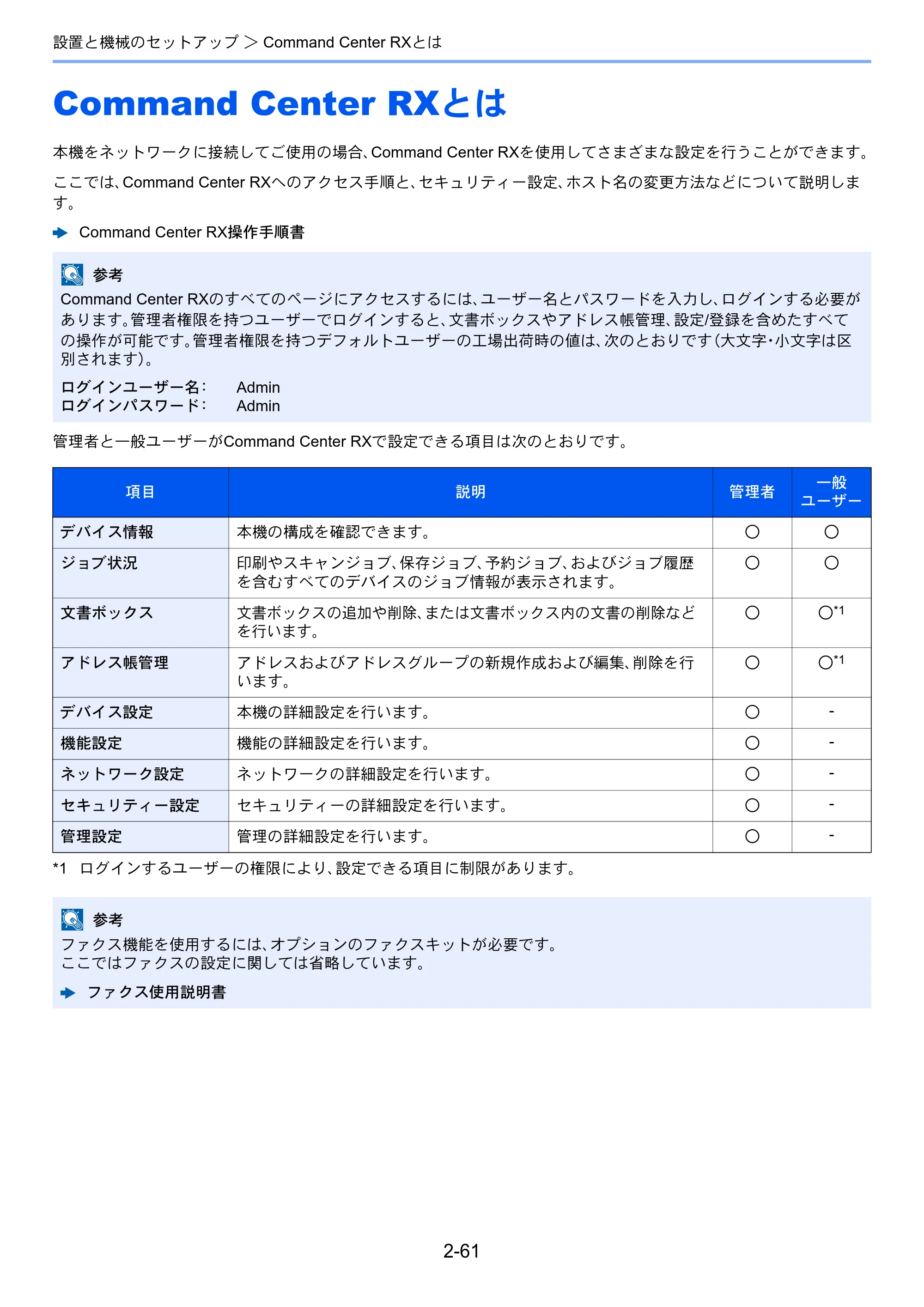 設置と機械のセットアップ ＞ Command Center RXとは

Command Center RXとは

本機をネットワークに接続してご使用の場合、Command Center RXを使用してさまざまな設定を行うことができます。

ここでは、Command Center RXへのアクセス手順と、セキュリティー設定、ホスト名の変更方法などについて説明します。

Command Center RX操作手順書

参考
Command Center RXのすべてのページにアクセスするには、ユーザー名とパスワードを入力し、ログインする必要があります。管理者権限を持つユーザーでログインすると、文書ボックスやアドレス帳管理、設定/登録を含めたすべての操作が可能です。管理者権限を持つデフォルトユーザーの工場出荷時の値は、次のとおりです(大文字・小文字は区別されます)。

ログインユーザー名: Admin
ログインパスワード: Admin

管理者と一般ユーザーがCommand Center RXで設定できる項目は次のとおりです。

| 項目 | 説明 | 管理者 | 一般ユーザー |
|---|---|---|---|
| デバイス情報 | 本機の構成を確認できます。 | ○ | ○ |
| ジョブ状況 | 印刷やスキャンジョブ、保存ジョブ、予約ジョブ、およびジョブ履歴を含むすべてのデバイスのジョブ情報が表示されます。 | ○ | ○ |
| 文書ボックス | 文書ボックスの追加や削除、または文書ボックス内の文書の削除などを行います。 | ○ | ○$^{*1}$ |
| アドレス帳管理 | アドレスおよびアドレスグループの新規作成および編集、削除を行います。 | ○ | ○$^{*1}$ |
| デバイス設定 | 本機の詳細設定を行います。 | ○ | - |
| 機能設定 | 機能の詳細設定を行います。 | ○ | - |
| ネットワーク設定 | ネットワークの詳細設定を行います。 | ○ | - |
| セキュリティー設定 | セキュリティーの詳細設定を行います。 | ○ | - |
| 管理設定 | 管理の詳細設定を行います。 | ○ | - |

*1 ログインするユーザーの権限により、設定できる項目に制限があります。

参考
ファクス機能を使用するには、オプションのファクスキットが必要です。
ここではファクスの設定に関しては省略しています。

ファクス使用説明書

2-61